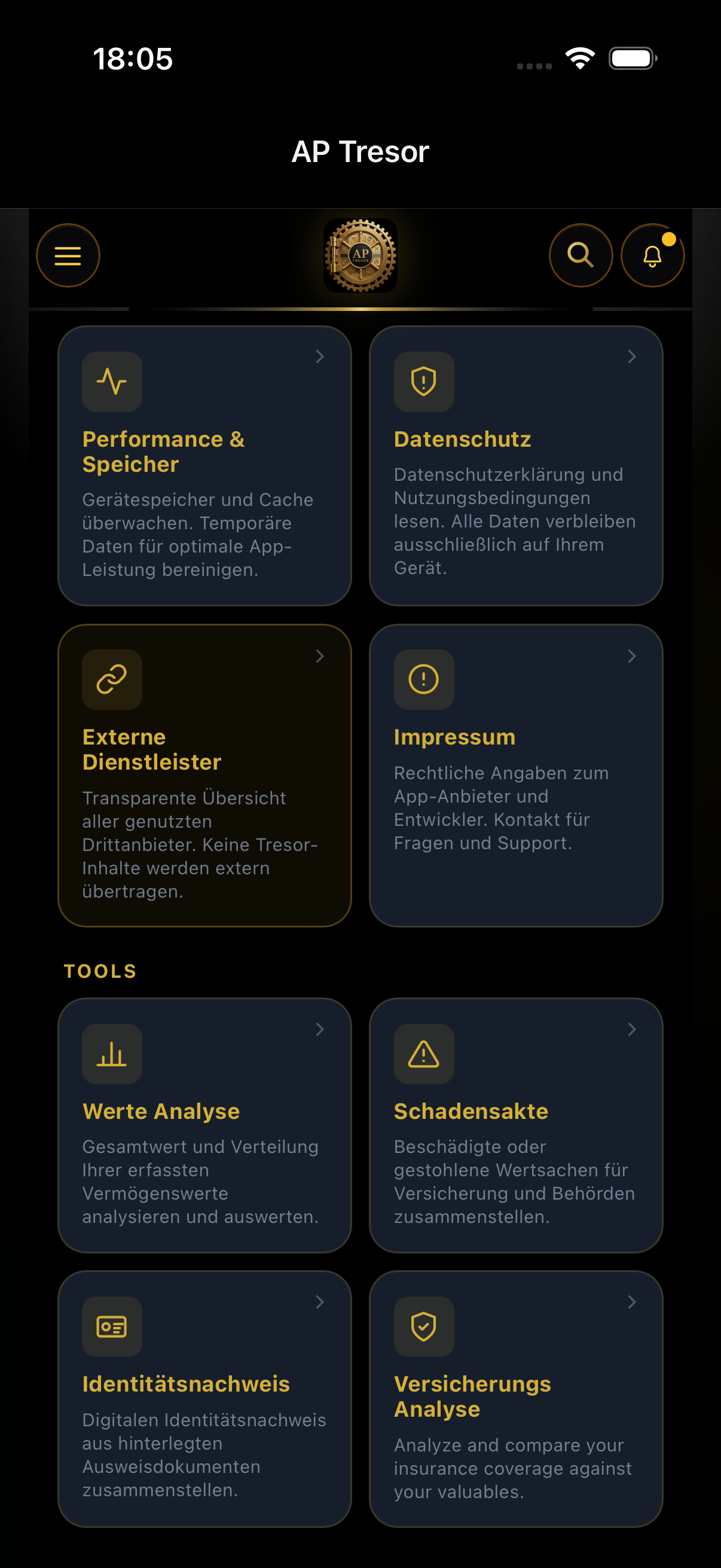 18:05

AP Tresor

AP TRESOR

Performance & Speicher

Gerätespeicher und Cache überwachen. Temporäre Daten für optimale App-Leistung bereinigen.

Datenschutz

Datenschutzerklärung und Nutzungsbedingungen lesen. Alle Daten verbleiben ausschließlich auf Ihrem Gerät.

Externe Dienstleister

Transparente Übersicht aller genutzten Drittanbieter. Keine Tresor-Inhalte werden extern übertragen.

Impressum

Rechtliche Angaben zum App-Anbieter und Entwickler. Kontakt für Fragen und Support.

TOOLS

Werte Analyse

Gesamtwert und Verteilung Ihrer erfassten Vermögenswerte analysieren und auswerten.

Schadensakte

Beschädigte oder gestohlene Wertsachen für Versicherung und Behörden zusammenstellen.

Identitätsnachweis

Digitalen Identitätsnachweis aus hinterlegten Ausweisdokumenten zusammenstellen.

Versicherungs Analyse

Analyze and compare your insurance coverage against your valuables.